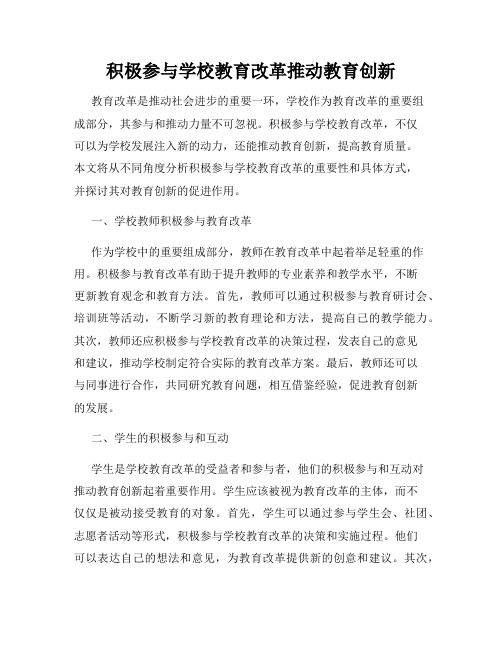 积极参与学校教育改革推动教育创新

教育改革是推动社会进步的重要一环，学校作为教育改革的重要组成部分，其参与和推动力量不可忽视。积极参与学校教育改革，不仅可以为学校发展注入新的动力，还能推动教育创新，提高教育质量。本文将从不同角度分析积极参与学校教育改革的重要性和具体方式，并探讨其对教育创新的促进作用。

一、学校教师积极参与教育改革

作为学校中的重要组成部分，教师在教育改革中起着举足轻重的作用。积极参与教育改革有助于提升教师的专业素养和教学水平，不断更新教育观念和教育方法。首先，教师可以通过积极参与教育研讨会、培训班等活动，不断学习新的教育理论和方法，提高自己的教学能力。其次，教师还应积极参与学校教育改革的决策过程，发表自己的意见和建议，推动学校制定符合实际的教育改革方案。最后，教师还可以与同事进行合作，共同研究教育问题，相互借鉴经验，促进教育创新的发展。

二、学生的积极参与和互动

学生是学校教育改革的受益者和参与者，他们的积极参与和互动对推动教育创新起着重要作用。学生应该被视为教育改革的主体，而不仅仅是被动接受教育的对象。首先，学生可以通过参与学生会、社团、志愿者活动等形式，积极参与学校教育改革的决策和实施过程。他们可以表达自己的想法和意见，为教育改革提供新的创意和建议。其次，